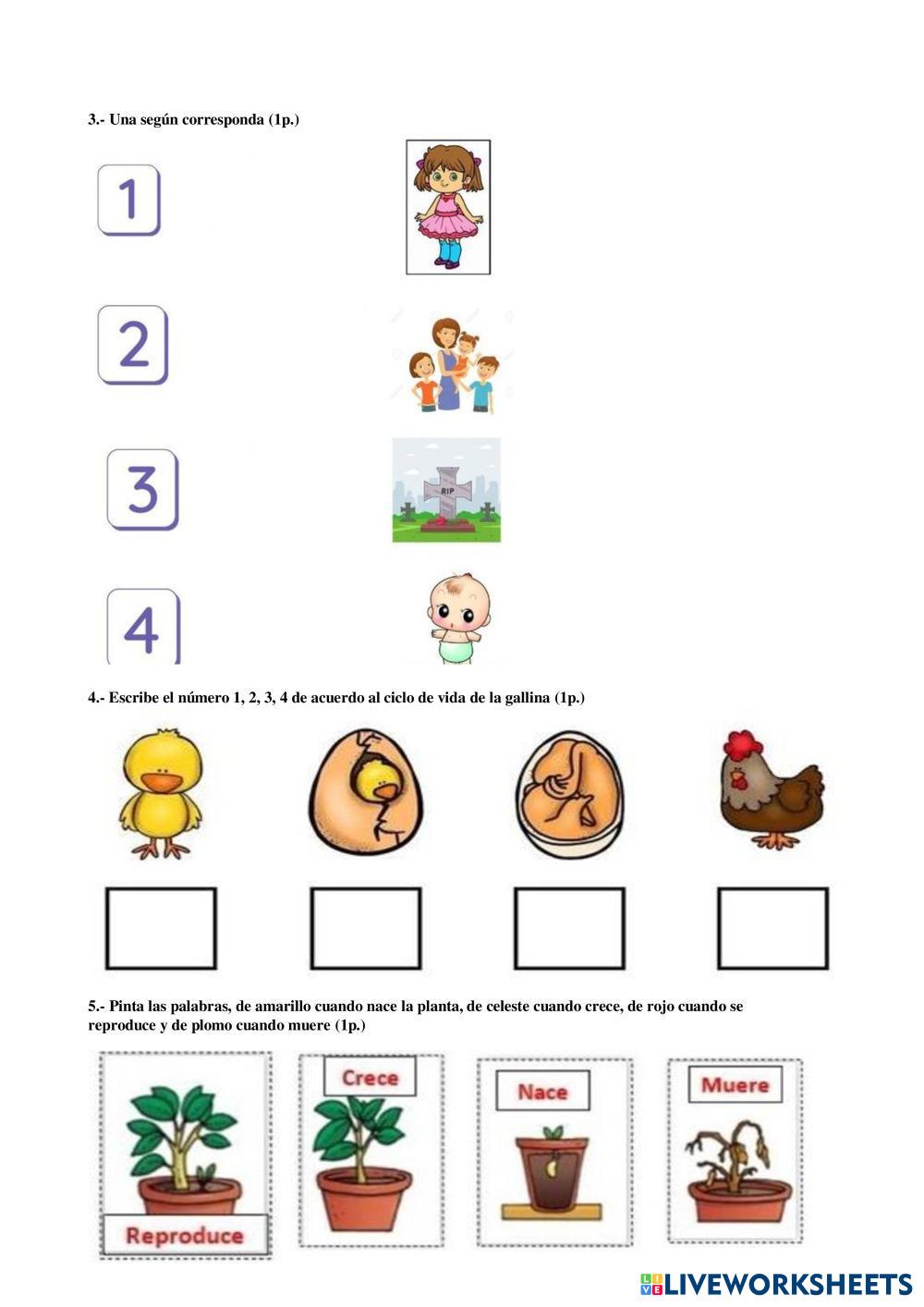 3.- Una según corresponda (1p.)

1

2

3

RIP

4

4.- Escribe el número 1, 2, 3, 4 de acuerdo al ciclo de vida de la gallina (1p.)

5.- Pinta las palabras, de amarillo cuando nace la planta, de celeste cuando crece, de rojo cuando se reproduce y de plomo cuando muere (1p.)

Reproduce

Crece

Nace

Muere

LIVEWORKSHEETS